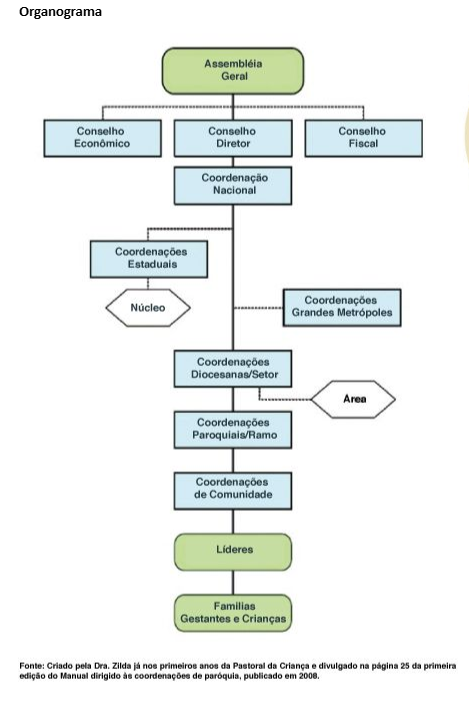 Organograma

Assembléia Geral

Conselho Econômico

Conselho Diretor

Conselho Fiscal

Coordenação Nacional

Coordenações Estaduais

Núcleo

Coordenações Grandes Metrópoles

Coordenações Diocesanas/Setor

Area

Coordenações Paroquiais/Ramo

Coordenações de Comunidade

Líderes

Famílias Gestantes e Crianças

Fonte: Criado pela Dra. Zilda já nos primeiros anos da Pastoral da Criança e divulgado na página 25 da primeira edição do Manual dirigido às coordenações de paróquia, publicado em 2008.